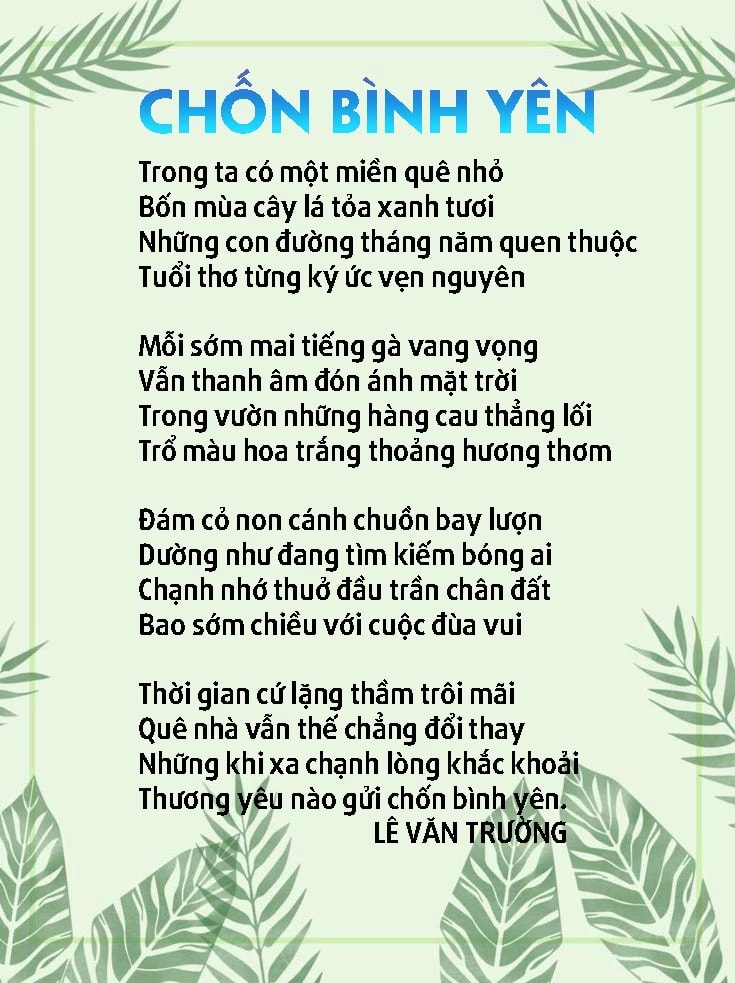 CHỐN BÌNH YÊN

Trong ta có một miền quê nhỏ
Bốn mùa cây lá tỏa xanh tươi
Những con đường tháng năm quen thuộc
Tuổi thơ từng ký ức vẹn nguyên

Mỗi sớm mai tiếng gà vang vọng
Vẫn thanh âm đón ánh mặt trời
Trong vườn những hàng cau thẳng lối
Trổ màu hoa trắng thoảng hương thơm

Đám cỏ non cánh chuồn bay lượn
Dường như đang tìm kiếm bóng ai
Chạnh nhớ thuở đầu trần chân đất
Bao sớm chiều với cuộc đùa vui

Thời gian cứ lặng thầm trôi mãi
Quê nhà vẫn thế chẳng đổi thay
Những khi xa chạnh lòng khắc khoải
Thương yêu nào gửi chốn bình yên.
LÊ VĂN TRƯỜNG